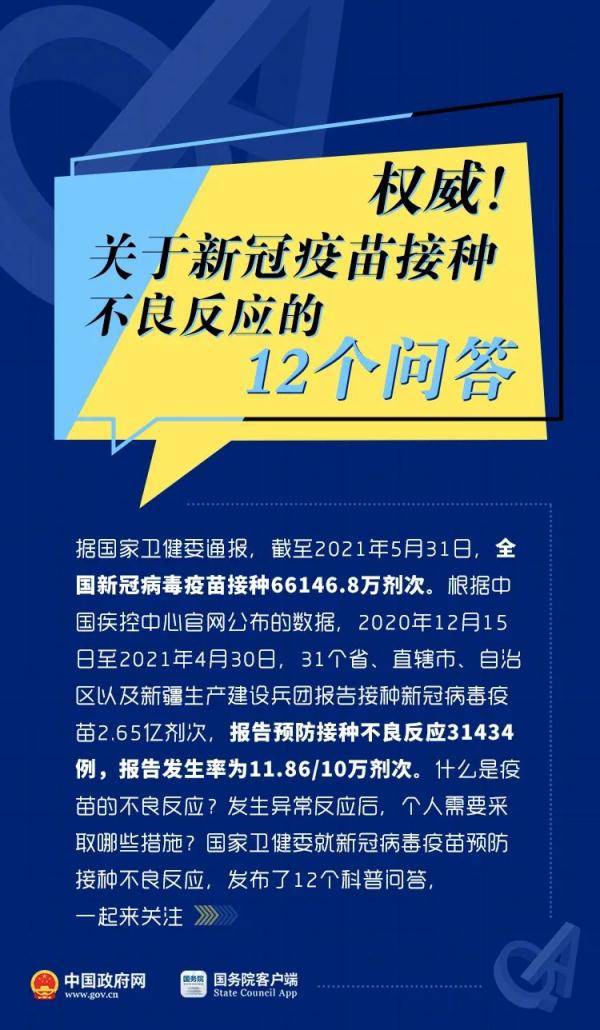 权威！
关于新冠疫苗接种不良反应的
12个问答

据国家卫健委通报，截至2021年5月31日，全国新冠病毒疫苗接种66146.8万剂次。根据中国疾控中心官网公布的数据，2020年12月15日至2021年4月30日，31个省、直辖市、自治区以及新疆生产建设兵团报告接种新冠病毒疫苗2.65亿剂次，报告预防接种不良反应31434例，报告发生率为11.86/10万剂次。什么是疫苗的不良反应？发生异常反应后，个人需要采取哪些措施？国家卫健委就新冠病毒疫苗预防接种不良反应，发布了12个科普问答，一起来关注

中国政府网
www.gov.cn
国务院
国务院客户端
State Council App